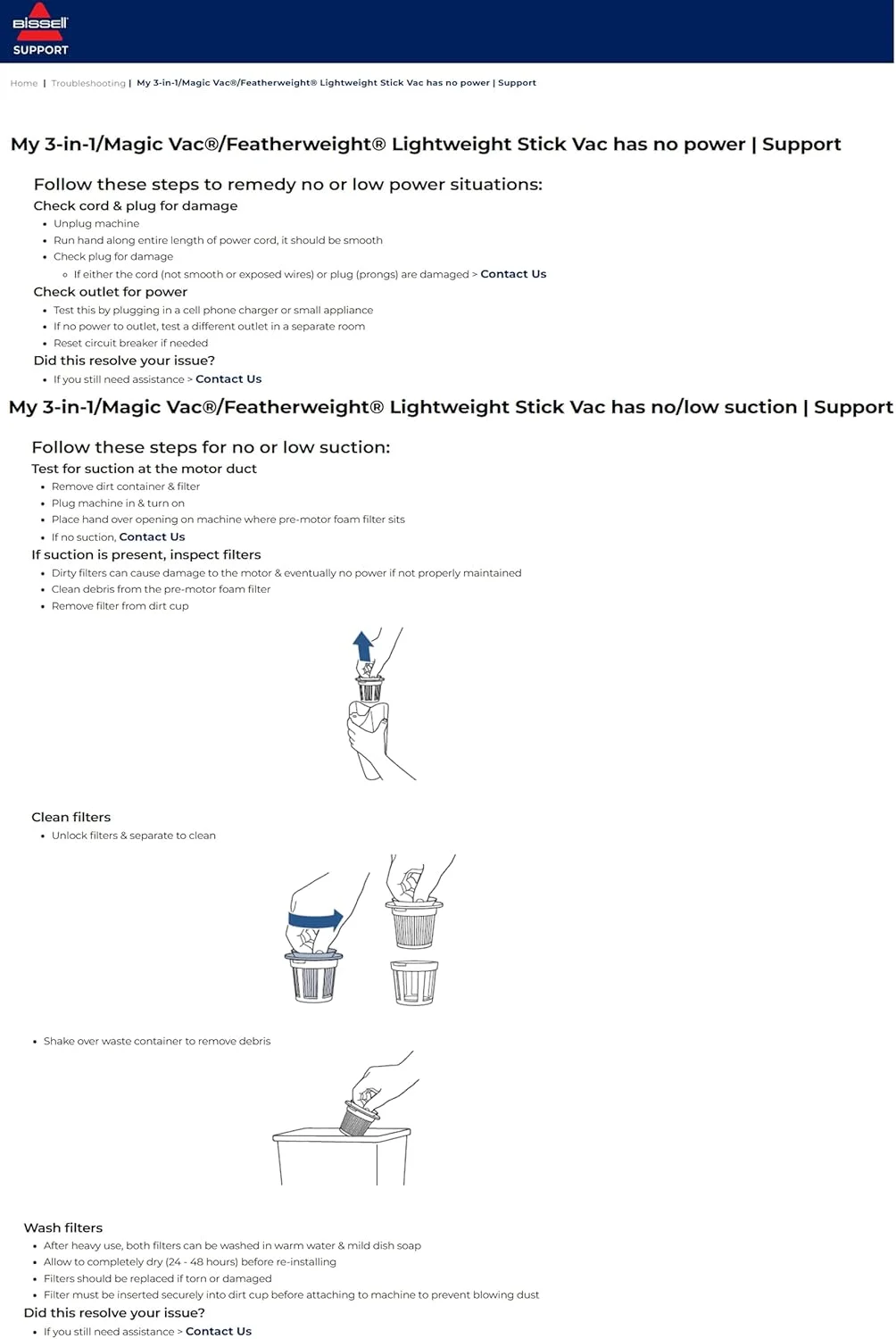 BISSELL
SUPPORT

Home | Troubleshooting | My 3-in-1/Magic Vac®/Featherweight® Lightweight Stick Vac has no power | Support

My 3-in-1/Magic Vac®/Featherweight® Lightweight Stick Vac has no power | Support

Follow these steps to remedy no or low power situations:

Check cord & plug for damage

- Unplug machine
- Run hand along entire length of power cord, it should be smooth
- Check plug for damage
  - If either the cord (not smooth or exposed wires) or plug (prongs) are damaged > Contact Us

Check outlet for power

- Test this by plugging in a cell phone charger or small appliance
- If no power to outlet, test a different outlet in a separate room
- Reset circuit breaker if needed

Did this resolve your issue?

- If you still need assistance > Contact Us

My 3-in-1/Magic Vac®/Featherweight® Lightweight Stick Vac has no/low suction | Support

Follow these steps for no or low suction:

Test for suction at the motor duct

- Remove dirt container & filter
- Plug machine in & turn on
- Place hand over opening on machine where pre-motor foam filter sits
- If no suction, Contact Us

If suction is present, inspect filters

- Dirty filters can cause damage to the motor & eventually no power if not properly maintained
- Clean debris from the pre-motor foam filter
- Remove filter from dirt cup

Clean filters

- Unlock filters & separate to clean

- Shake over waste container to remove debris

Wash filters

- After heavy use, both filters can be washed in warm water & mild dish soap
- Allow to completely dry (24 - 48 hours) before re-installing
- Filters should be replaced if torn or damaged
- Filter must be inserted securely into dirt cup before attaching to machine to prevent blowing dust

Did this resolve your issue?

- If you still need assistance > Contact Us